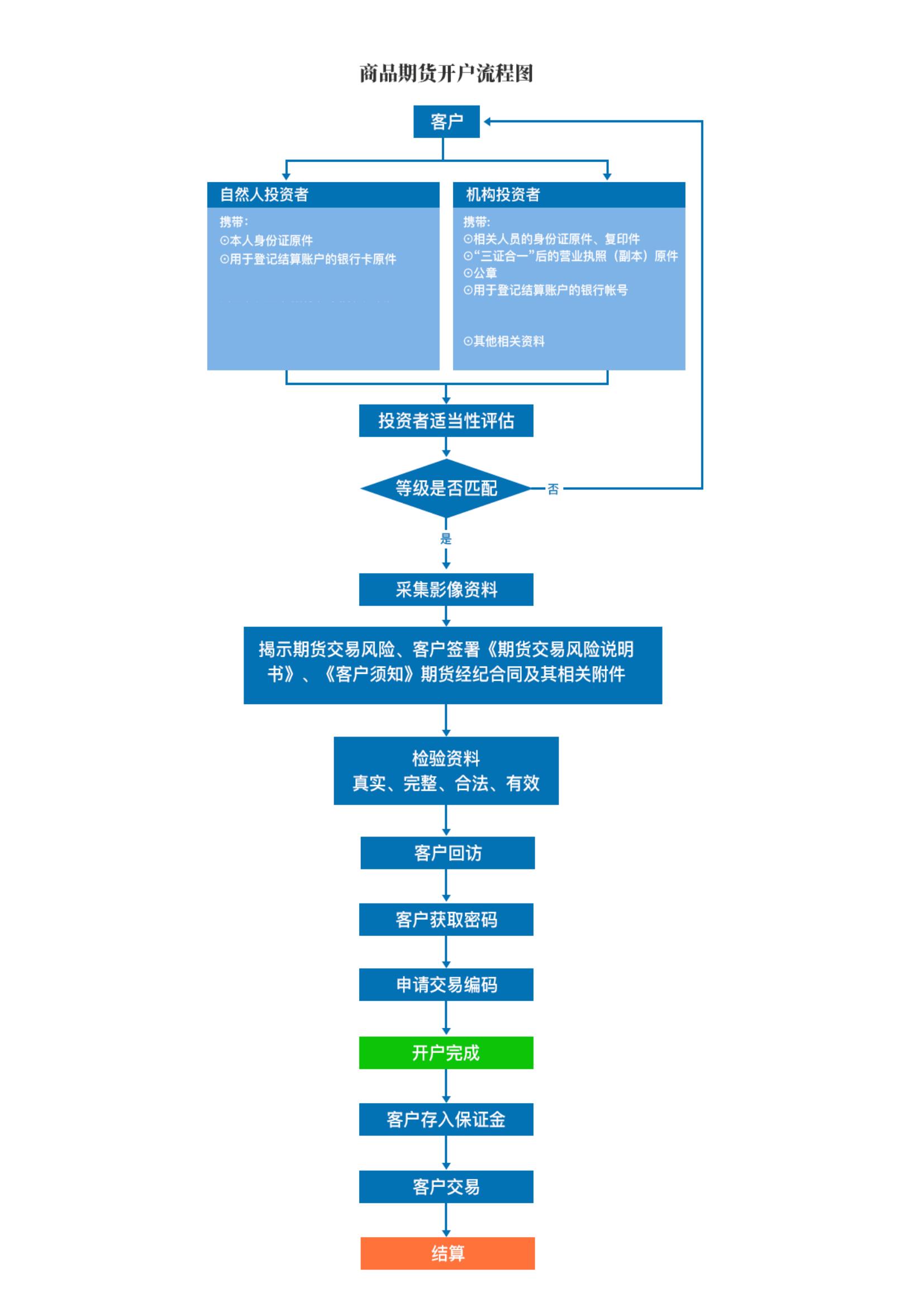 商品期货开户流程图

客户

自然人投资者

携带:
⊙本人身份证原件
⊙用于登记结算账户的银行卡原件

机构投资者

携带:
⊙相关人员的身份证原件、复印件
⊙“三证合一”后的营业执照（副本）原件
⊙公章
⊙用于登记结算账户的银行帐号

⊙其他相关资料

投资者适当性评估

等级是否匹配

否

是

采集影像资料

揭示期货交易风险、客户签署《期货交易风险说明书》、《客户须知》期货经纪合同及其相关附件

检验资料
真实、完整、合法、有效

客户回访

客户获取密码

申请交易编码

开户完成

客户存入保证金

客户交易

结算